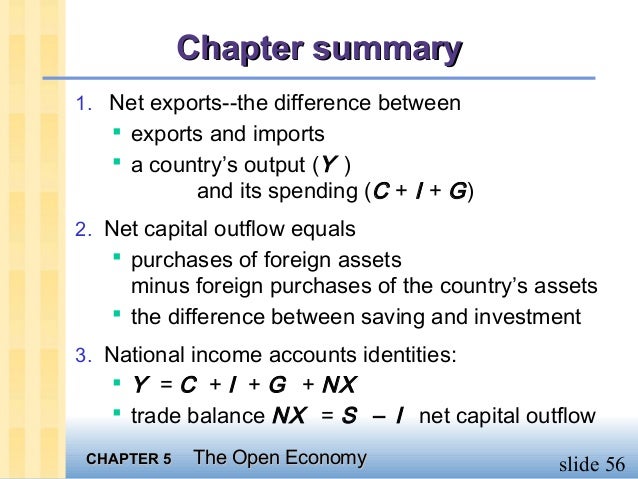 Chapter summary

1. Net exports--the difference between
• exports and imports
• a country's output ($Y$) and its spending ($C + I + G$)

2. Net capital outflow equals
• purchases of foreign assets minus foreign purchases of the country's assets
• the difference between saving and investment

3. National income accounts identities:
• $Y = C + I + G + NX$
• trade balance $NX = S - I$ net capital outflow

CHAPTER 5 The Open Economy

slide 56